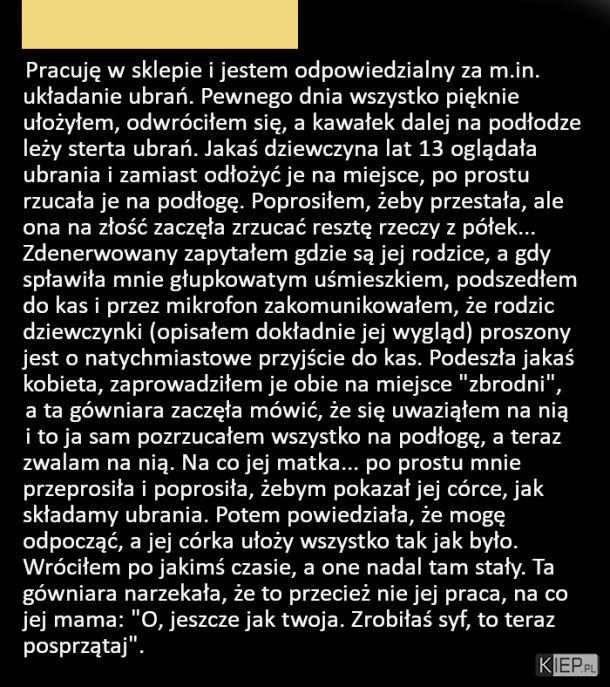 Pracuję w sklepie i jestem odpowiedzialny za m.in. układanie ubrań. Pewnego dnia wszystko pięknie ułożyłem, odwróciłem się, a kawałek dalej na podłodze leży sterta ubrań. Jakaś dziewczyna lat 13 oglądała ubrania i zamiast odłożyć je na miejsce, po prostu rzucała je na podłogę. Poprosiłem, żeby przestała, ale ona na złość zaczęła zrzucać resztę rzeczy z półek... Zdenerwowany zapytałem gdzie są jej rodzice, a gdy spławiła mnie głupkowatym uśmieszkiem, podszedłem do kas i przez mikrofon zakomunikowałem, że rodzic dziewczynki (opisałem dokładnie jej wygląd) proszony jest o natychmiastowe przyjście do kas. Podeszła jakaś kobieta, zaprowadziłem je obie na miejsce "zbrodni", a ta gówniara zaczęła mówić, że się uwaziąłem na nią i to ja sam pozrzucałem wszystko na podłogę, a teraz zwalam na nią. Na co jej matka... po prostu mnie przeprosiła i poprosiła, żebym pokazał jej córce, jak składamy ubrania. Potem powiedziała, że mogę odpocząć, a jej córka ułoży wszystko tak jak było. Wróciłem po jakimś czasie, a one nadal tam stały. Ta gówniara narzekała, że to przecież nie jej praca, na co jej mama: "O, jeszcze jak twoja. Zrobiłaś syf, to teraz posprzątaj".

KIEP.PL